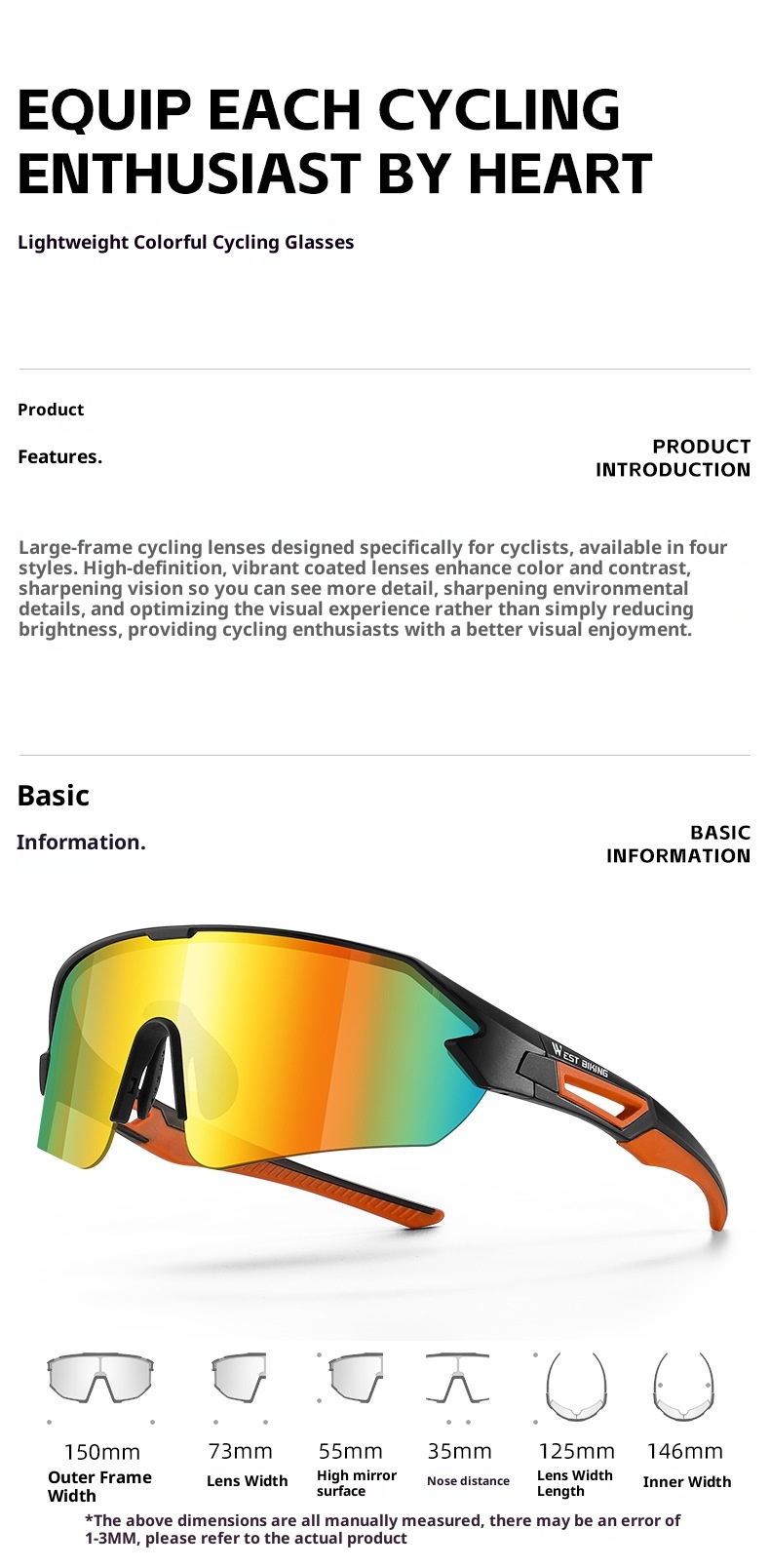 EQUIP EACH CYCLING ENTHUSIAST BY HEART

Lightweight Colorful Cycling Glasses

Product

Features.

PRODUCT INTRODUCTION

Large-frame cycling lenses designed specifically for cyclists, available in four styles. High-definition, vibrant coated lenses enhance color and contrast, sharpening vision so you can see more detail, sharpening environmental details, and optimizing the visual experience rather than simply reducing brightness, providing cycling enthusiasts with a better visual enjoyment.

Basic

Information.

BASIC INFORMATION

WEST BIKING

150mm
Outer Frame Width

73mm
Lens Width

55mm
High mirror surface

35mm
Nose distance

125mm
Lens Width Length

146mm
Inner Width

*The above dimensions are all manually measured, there may be an error of 1-3MM, please refer to the actual product